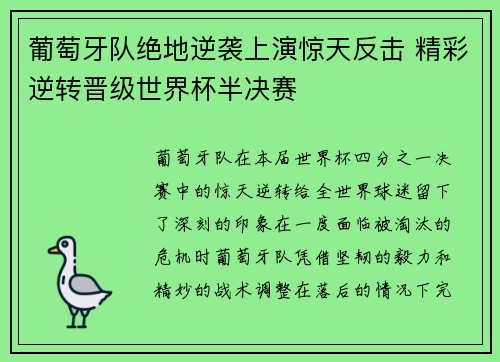 葡萄牙队绝地逆袭上演惊天反击 精彩逆转晋级世界杯半决赛

葡萄牙队在本届世界杯四分之一决赛中的惊天逆转给全世界球迷留下了深刻的印象在一度面临被淘汰的危机时葡萄牙队凭借坚韧的毅力和精妙的战术调整在落后的情况下完